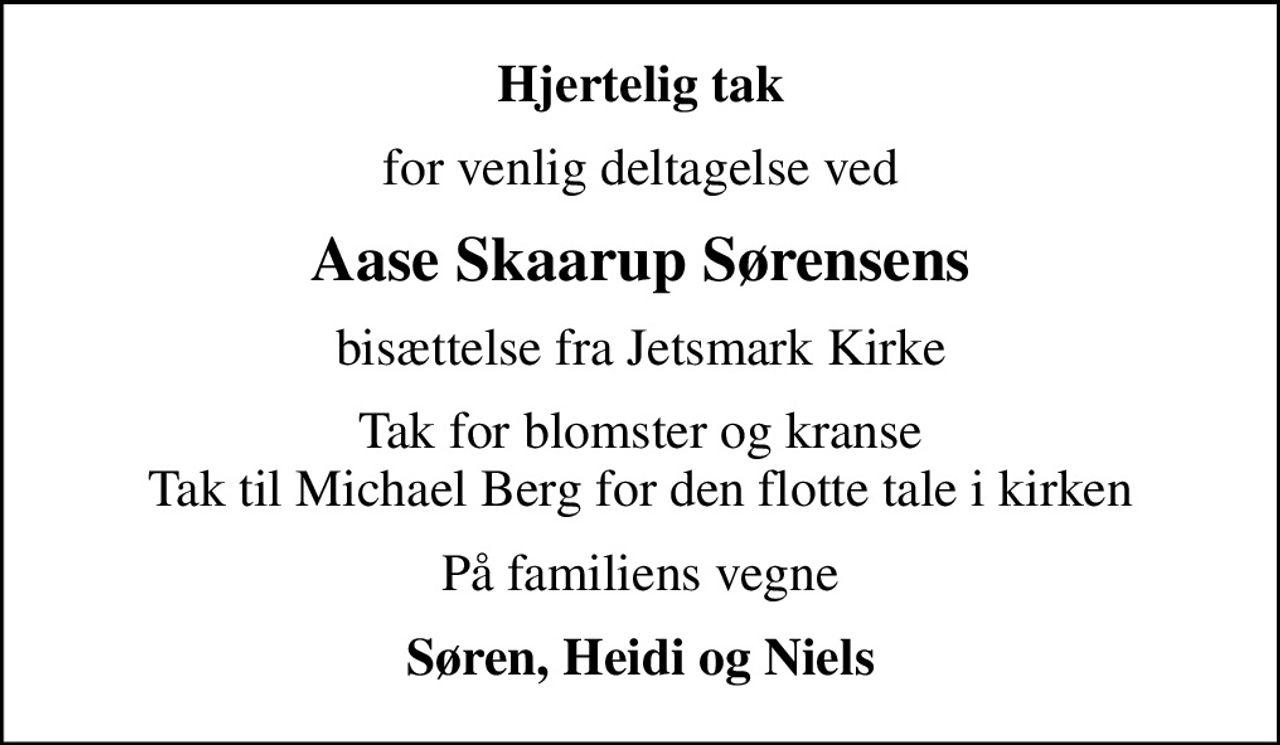 Hjertelig tak

for venlig deltagelse ved

Aase Skaarup Sørensens

bisættelse fra Jetsmark Kirke

Tak for blomster og kranse
Tak til Michael Berg for den flotte tale i kirken

På familiens vegne

Søren, Heidi og Niels